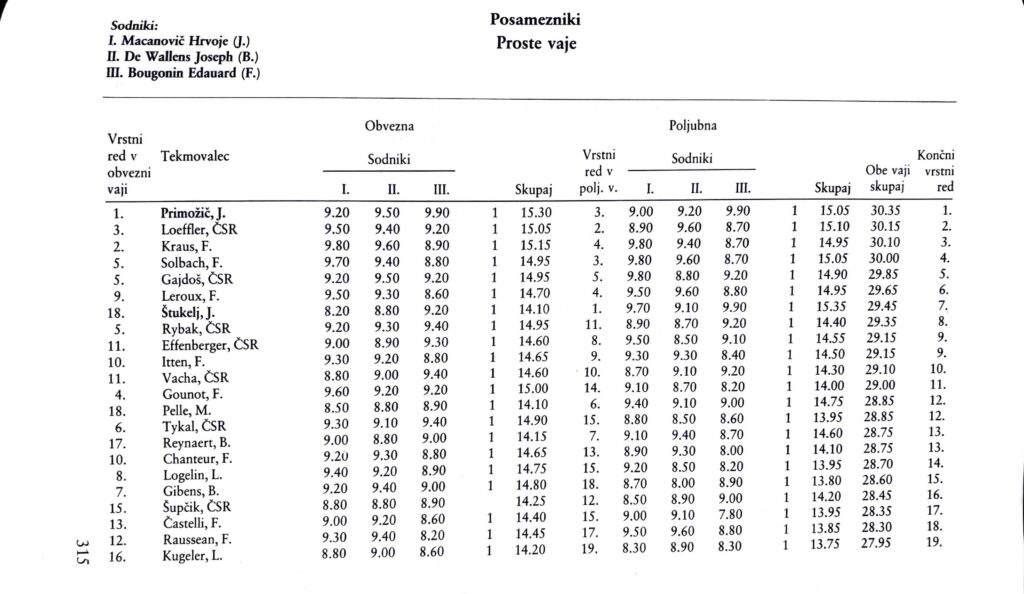 Sodniki:
I. Macanovič Hrvoje (J.)
II. De Wallens Joseph (B.)
III. Bougonin Edauard (F.)

Posamezniki
Proste vaje

| Vrstni red v obvezni vaji | Tekmovalec | Obvezna Sodniki I. | II. | III. | | Skupaj | Vrstni red v polj. v. | Poljubna Sodniki I. | II. | III. | | Skupaj | Obe vaji skupaj | Končni vrstni red |
|---|---|---|---|---|---|---|---|---|---|---|---|---|---|---|
| 1. | Primožič, J. | 9.20 | 9.50 | 9.90 | 1 | 15.30 | 3. | 9.00 | 9.20 | 9.90 | 1 | 15.05 | 30.35 | 1. |
| 3. | Loeffler, ČSR | 9.50 | 9.40 | 9.20 | 1 | 15.05 | 2. | 8.90 | 9.60 | 8.70 | 1 | 15.10 | 30.15 | 2. |
| 2. | Kraus, F. | 9.80 | 9.60 | 8.90 | 1 | 15.15 | 4. | 9.80 | 9.40 | 8.70 | 1 | 14.95 | 30.10 | 3. |
| 5. | Solbach, F. | 9.70 | 9.40 | 8.80 | 1 | 14.95 | 3. | 9.80 | 9.60 | 8.70 | 1 | 15.05 | 30.00 | 4. |
| 5. | Gajdoš, ČSR | 9.20 | 9.50 | 9.20 | 1 | 14.95 | 5. | 9.80 | 8.80 | 9.20 | 1 | 14.90 | 29.85 | 5. |
| 9. | Leroux, F. | 9.50 | 9.30 | 8.60 | 1 | 14.70 | 4. | 9.50 | 9.60 | 8.80 | 1 | 14.95 | 29.65 | 6. |
| 18. | Štukelj, J. | 8.20 | 8.80 | 9.20 | 1 | 14.10 | 1. | 9.70 | 9.10 | 9.90 | 1 | 15.35 | 29.45 | 7. |
| 5. | Rybak, ČSR | 9.20 | 9.30 | 9.40 | 1 | 14.95 | 11. | 8.90 | 8.70 | 9.20 | 1 | 14.40 | 29.35 | 8. |
| 11. | Effenberger, ČSR | 9.00 | 8.90 | 9.30 | 1 | 14.60 | 8. | 9.50 | 8.50 | 9.10 | 1 | 14.55 | 29.15 | 9. |
| 10. | Itten, F. | 9.30 | 9.20 | 8.80 | 1 | 14.65 | 9. | 9.30 | 9.30 | 8.40 | 1 | 14.50 | 29.15 | 9. |
| 11. | Vacha, ČSR | 8.80 | 9.00 | 9.40 | 1 | 14.60 | 10. | 8.70 | 9.10 | 9.20 | 1 | 14.30 | 29.10 | 10. |
| 4. | Gounot, F. | 9.60 | 9.20 | 9.20 | 1 | 15.00 | 14. | 9.10 | 8.70 | 8.20 | 1 | 14.00 | 29.00 | 11. |
| 18. | Pelle, M. | 8.50 | 8.80 | 8.90 | 1 | 14.10 | 6. | 9.40 | 9.10 | 9.00 | 1 | 14.75 | 28.85 | 12. |
| 6. | Tykal, ČSR | 9.30 | 9.10 | 9.40 | 1 | 14.90 | 15. | 8.80 | 8.50 | 8.60 | 1 | 13.95 | 28.85 | 12. |
| 17. | Reynaert, B. | 9.00 | 8.80 | 9.00 | 1 | 14.15 | 7. | 9.10 | 9.40 | 8.70 | 1 | 14.60 | 28.75 | 13. |
| 10. | Chanteur, F. | 9.20 | 9.30 | 8.80 | 1 | 14.65 | 13. | 8.90 | 9.30 | 8.00 | 1 | 14.10 | 28.75 | 13. |
| 8. | Logelin, L. | 9.40 | 9.20 | 8.90 | 1 | 14.75 | 15. | 9.20 | 8.50 | 8.20 | 1 | 13.95 | 28.70 | 14. |
| 7. | Gibens, B. | 9.20 | 9.40 | 9.00 | 1 | 14.80 | 18. | 8.70 | 8.00 | 8.90 | 1 | 13.80 | 28.60 | 15. |
| 15. | Šupčik, ČSR | 8.80 | 8.80 | 8.90 | | 14.25 | 12. | 8.50 | 8.90 | 9.00 | 1 | 14.20 | 28.45 | 16. |
| 13. | Častelli, F. | 9.00 | 9.20 | 8.60 | 1 | 14.40 | 15. | 9.00 | 9.10 | 7.80 | 1 | 13.95 | 28.35 | 17. |
| 12. | Raussean, F. | 9.30 | 9.40 | 8.20 | 1 | 14.45 | 17. | 9.50 | 9.60 | 8.80 | 1 | 13.85 | 28.30 | 18. |
| 16. | Kugeler, L. | 8.80 | 9.00 | 8.60 | 1 | 14.20 | 19. | 8.30 | 8.90 | 8.30 | 1 | 13.75 | 27.95 | 19. |

315